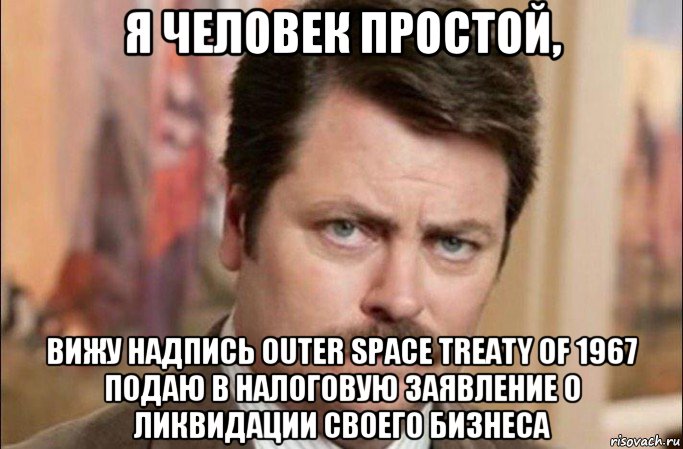 Я ЧЕЛОВЕК ПРОСТОЙ,

ВИЖУ НАДПИСЬ OUTER SPACE TREATY OF 1967 ПОДАЮ В НАЛОГОВУЮ ЗАЯВЛЕНИЕ О ЛИКВИДАЦИИ СВОЕГО БИЗНЕСА

risovach.ru